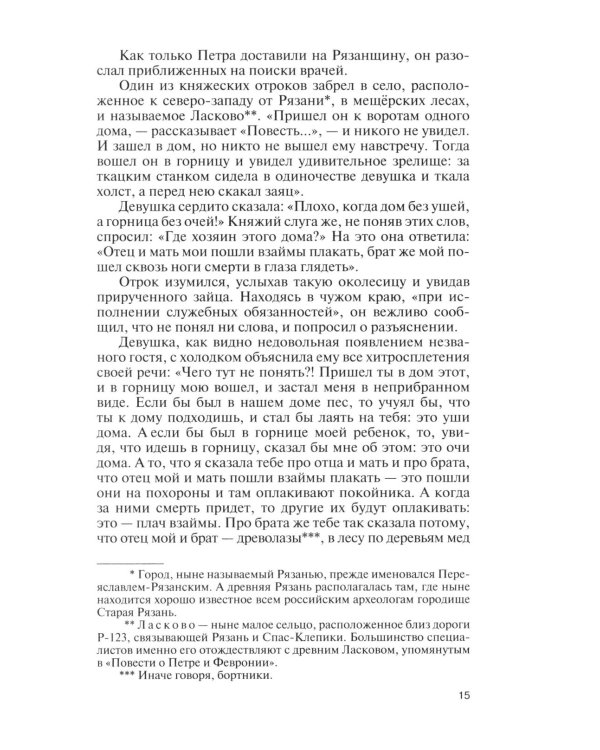 Как только Петра доставили на Рязанщину, он разослал приближенных на поиски врачей.

Один из княжеских отроков забрел в село, расположенное к северо-западу от Рязани*, в мещёрских лесах, и называемое Ласково**. «Пришел он к воротам одного дома, — рассказывает «Повесть...», — и никого не увидел. И зашел в дом, но никто не вышел ему навстречу. Тогда вошел он в горницу и увидел удивительное зрелище: за ткацким станком сидела в одиночестве девушка и ткала холст, а перед нею скакал заяц».

Девушка сердито сказала: «Плохо, когда дом без ушей, а горница без очей!» Княжий слуга же, не поняв этих слов, спросил: «Где хозяин этого дома?» На это она ответила: «Отец и мать мои пошли взаймы плакать, брат же мой пошел сквозь ноги смерти в глаза глядеть».

Отрок изумился, услыхав такую околесицу и увидав прирученного зайца. Находясь в чужом краю, «при исполнении служебных обязанностей», он вежливо сообщил, что не понял ни слова, и попросил о разъяснении.

Девушка, как видно недовольная появлением незваного гостя, с холодком объяснила ему все хитросплетения своей речи: «Чего тут не понять?! Пришел ты в дом этот, и в горницу мою вошел, и застал меня в неприбранном виде. Если бы был в нашем доме пес, то учуял бы, что ты к дому подходишь, и стал бы лаять на тебя: это уши дома. А если бы был в горнице моей ребенок, то, увидя, что идешь в горницу, сказал бы мне об этом: это очи дома. А то, что я сказала тебе про отца и мать и про брата, что отец мой и мать пошли взаймы плакать — это пошли они на похороны и там оплакивают покойника. А когда за ними смерть придет, то другие их будут оплакивать: это — плач взаймы. Про брата же тебе так сказала потому, что отец мой и брат — древолазы***, в лесу по деревьям мед

* Город, ныне называемый Рязанью, прежде именовался Переяславлем-Рязанским. А древняя Рязань располагалась там, где ныне находится хорошо известное всем российским археологам городище Старая Рязань.

** Ласково — ныне малое сельцо, расположенное близ дороги Р-123, связывающей Рязань и Спас-Клепики. Большинство специалистов именно его отождествляют с древним Ласковом, упомянутым в «Повести о Петре и Февронии».

*** Иначе говоря, бортники.

15